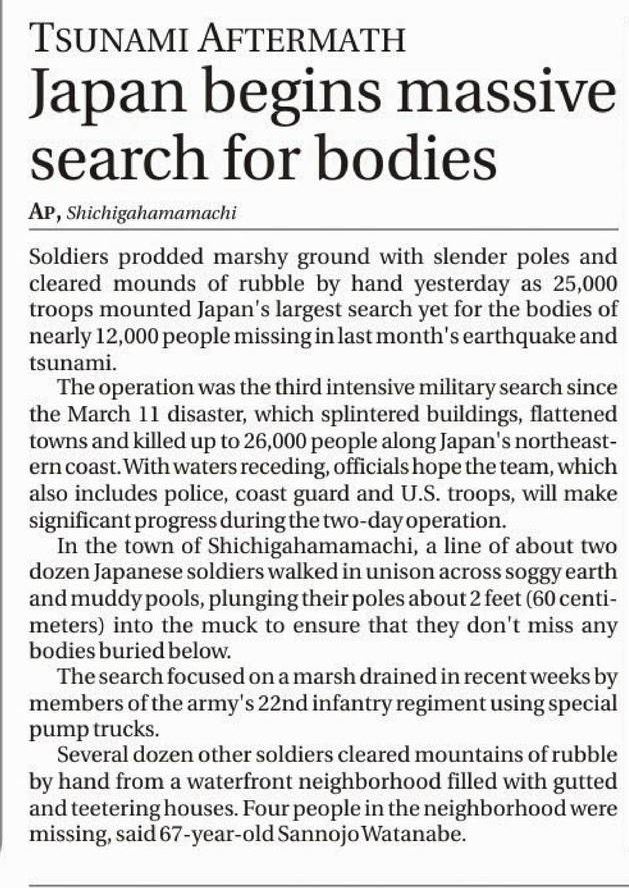 TSUNAMI AFTERMATH
Japan begins massive search for bodies

AP, Shichigahamamachi

Soldiers prodded marshy ground with slender poles and cleared mounds of rubble by hand yesterday as 25,000 troops mounted Japan's largest search yet for the bodies of nearly 12,000 people missing in last month's earthquake and tsunami.

The operation was the third intensive military search since the March 11 disaster, which splintered buildings, flattened towns and killed up to 26,000 people along Japan's northeastern coast. With waters receding, officials hope the team, which also includes police, coast guard and U.S. troops, will make significant progress during the two-day operation.

In the town of Shichigahamamachi, a line of about two dozen Japanese soldiers walked in unison across soggy earth and muddy pools, plunging their poles about 2 feet (60 centimeters) into the muck to ensure that they don't miss any bodies buried below.

The search focused on a marsh drained in recent weeks by members of the army's 22nd infantry regiment using special pump trucks.

Several dozen other soldiers cleared mountains of rubble by hand from a waterfront neighborhood filled with gutted and teetering houses. Four people in the neighborhood were missing, said 67-year-old Sannojo Watanabe.